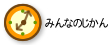 みんなのじかん